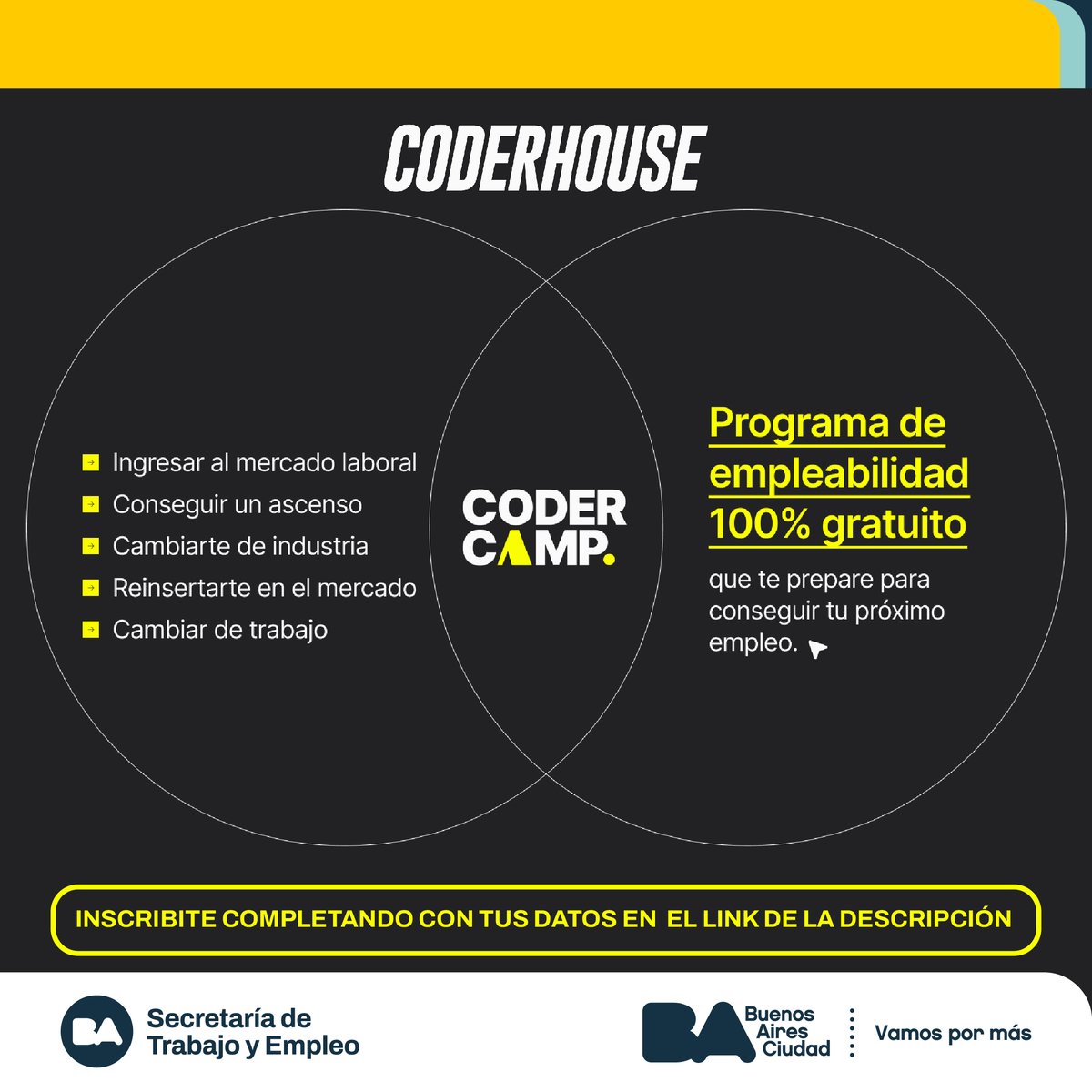 CODERHOUSE

Ingresar al mercado laboral
Conseguir un ascenso
Cambiarte de industria
Reinsertarte en el mercado
Cambiar de trabajo

CODER CAMP.

Programa de empleabilidad 100% gratuito

que te prepare para conseguir tu próximo empleo.

INSCRIBITE COMPLETANDO CON TUS DATOS EN EL LINK DE LA DESCRIPCIÓN

BA Secretaría de Trabajo y Empleo

BA Buenos Aires Ciudad Vamos por más